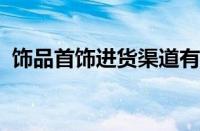 饰品首饰进货渠道有